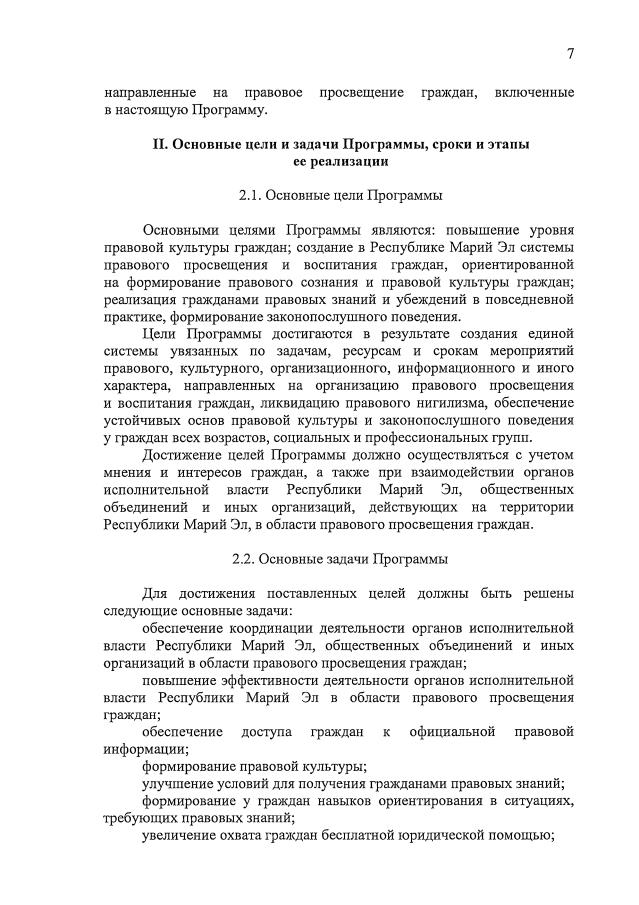 7

направленные на правовое просвещение граждан, включенные в настоящую Программу.

II. Основные цели и задачи Программы, сроки и этапы ее реализации

2.1. Основные цели Программы

Основными целями Программы являются: повышение уровня правовой культуры граждан; создание в Республике Марий Эл системы правового просвещения и воспитания граждан, ориентированной на формирование правового сознания и правовой культуры граждан; реализация гражданами правовых знаний и убеждений в повседневной практике, формирование законопослушного поведения.

Цели Программы достигаются в результате создания единой системы увязанных по задачам, ресурсам и срокам мероприятий правового, культурного, организационного, информационного и иного характера, направленных на организацию правового просвещения и воспитания граждан, ликвидацию правового нигилизма, обеспечение устойчивых основ правовой культуры и законопослушного поведения у граждан всех возрастов, социальных и профессиональных групп.

Достижение целей Программы должно осуществляться с учетом мнения и интересов граждан, а также при взаимодействии органов исполнительной власти Республики Марий Эл, общественных объединений и иных организаций, действующих на территории Республики Марий Эл, в области правового просвещения граждан.

2.2. Основные задачи Программы

Для достижения поставленных целей должны быть решены следующие основные задачи:

обеспечение координации деятельности органов исполнительной власти Республики Марий Эл, общественных объединений и иных организаций в области правового просвещения граждан;

повышение эффективности деятельности органов исполнительной власти Республики Марий Эл в области правового просвещения граждан;

обеспечение доступа граждан к официальной правовой информации;

формирование правовой культуры;

улучшение условий для получения гражданами правовых знаний;

формирование у граждан навыков ориентирования в ситуациях, требующих правовых знаний;

увеличение охвата граждан бесплатной юридической помощью;